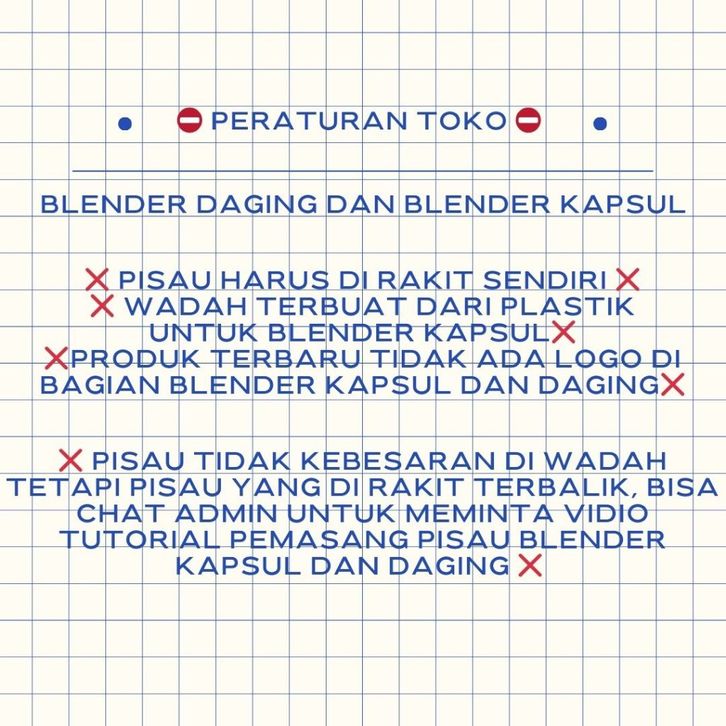 • ⛔ PERATURAN TOKO ⛔ •

BLENDER DAGING DAN BLENDER KAPSUL

❌ PISAU HARUS DI RAKIT SENDIRI ❌
❌ WADAH TERBUAT DARI PLASTIK UNTUK BLENDER KAPSUL❌
❌PRODUK TERBARU TIDAK ADA LOGO DI BAGIAN BLENDER KAPSUL DAN DAGING❌

❌ PISAU TIDAK KEBESARAN DI WADAH TETAPI PISAU YANG DI RAKIT TERBALIK, BISA CHAT ADMIN UNTUK MEMINTA VIDIO TUTORIAL PEMASANG PISAU BLENDER KAPSUL DAN DAGING ❌